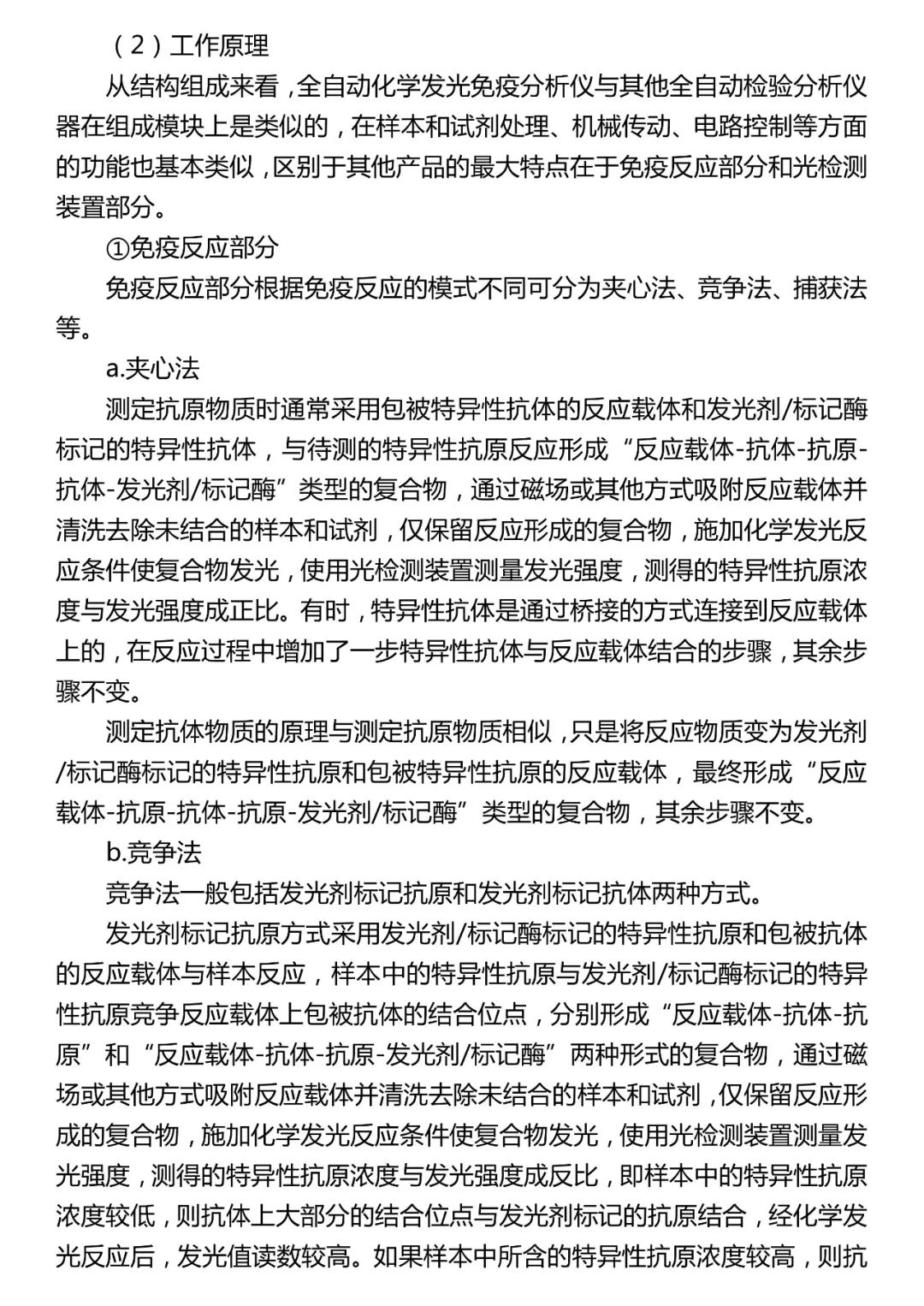 （2）工作原理

从结构组成来看，全自动化学发光免疫分析仪与其他全自动检验分析仪器在组成模块上是类似的，在样本和试剂处理、机械传动、电路控制等方面的功能也基本类似，区别于其他产品的最大特点在于免疫反应部分和光检测装置部分。

①免疫反应部分

免疫反应部分根据免疫反应的模式不同可分为夹心法、竞争法、捕获法等。

a.夹心法

测定抗原物质时通常采用包被特异性抗体的反应载体和发光剂/标记酶标记的特异性抗体，与待测的特异性抗原反应形成“反应载体-抗体-抗原-抗体-发光剂/标记酶”类型的复合物，通过磁场或其他方式吸附反应载体并清洗去除未结合的样本和试剂，仅保留反应形成的复合物，施加化学发光反应条件使复合物发光，使用光检测装置测量发光强度，测得的特异性抗原浓度与发光强度成正比。有时，特异性抗体是通过桥接的方式连接到反应载体上的，在反应过程中增加了一步特异性抗体与反应载体结合的步骤，其余步骤不变。

测定抗体物质的原理与测定抗原物质相似，只是将反应物质变为发光剂/标记酶标记的特异性抗原和包被特异性抗原的反应载体，最终形成“反应载体-抗原-抗体-抗原-发光剂/标记酶”类型的复合物，其余步骤不变。

b.竞争法

竞争法一般包括发光剂标记抗原和发光剂标记抗体两种方式。

发光剂标记抗原方式采用发光剂/标记酶标记的特异性抗原和包被抗体的反应载体与样本反应，样本中的特异性抗原与发光剂/标记酶标记的特异性抗原竞争反应载体上包被抗体的结合位点，分别形成“反应载体-抗体-抗原”和“反应载体-抗体-抗原-发光剂/标记酶”两种形式的复合物，通过磁场或其他方式吸附反应载体并清洗去除未结合的样本和试剂，仅保留反应形成的复合物，施加化学发光反应条件使复合物发光，使用光检测装置测量发光强度，测得的特异性抗原浓度与发光强度成反比，即样本中的特异性抗原浓度较低，则抗体上大部分的结合位点与发光剂标记的抗原结合，经化学发光反应后，发光值读数较高。如果样本中所含的特异性抗原浓度较高，则抗